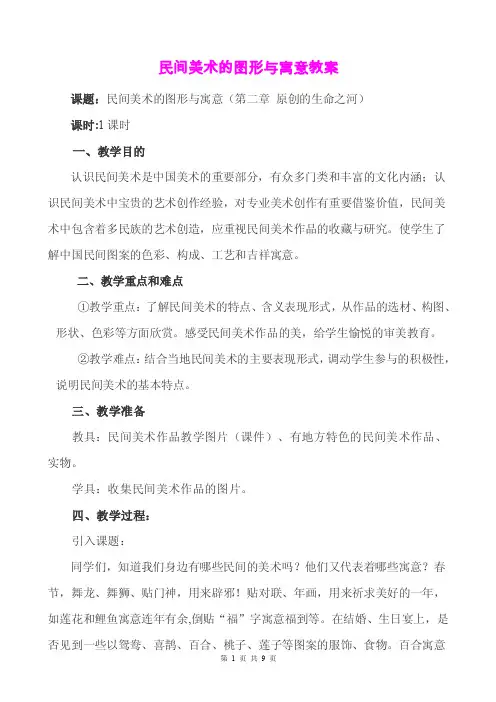 民间美术的图形与寓意教案

课题：民间美术的图形与寓意（第二章 原创的生命之河）

课时:1 课时

一、教学目的

认识民间美术是中国美术的重要部分，有众多门类和丰富的文化内涵；认识民间美术中宝贵的艺术创作经验，对专业美术创作有重要借鉴价值，民间美术中包含着多民族的艺术创造，应重视民间美术作品的收藏与研究。使学生了解中国民间图案的色彩、构成、工艺和吉祥寓意。

二、教学重点和难点

①教学重点：了解民间美术的特点、含义表现形式，从作品的选材、构图、形状、色彩等方面欣赏。感受民间美术作品的美，给学生愉悦的审美教育。

②教学难点：结合当地民间美术的主要表现形式，调动学生参与的积极性，说明民间美术的基本特点。

三、教学准备

教具：民间美术作品教学图片（课件）、有地方特色的民间美术作品、实物。

学具：收集民间美术作品的图片。

四、教学过程：

引入课题：

同学们，知道我们身边有哪些民间的美术吗？他们又代表着哪些寓意？春节，舞龙、舞狮、贴门神，用来辟邪！贴对联、年画，用来祈求美好的一年，如莲花和鲤鱼寓意连年有余,倒贴“福”字寓意福到等。在结婚、生日宴上，是否见到一些以鸳鸯、喜鹊、百合、桃子、莲子等图案的服饰、食物。百合寓意

第 1 页 共 9 页